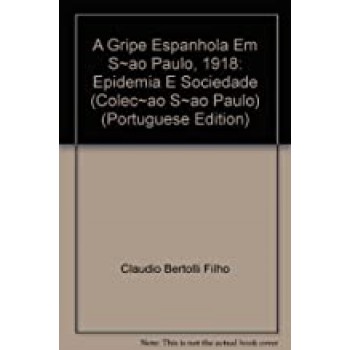 A Gripe Espanhola Em S~ao Paulo, 1918: Epidemia E Sociedade (Colec~ao S~ao Paulo) (Portuguese Edition)

Claudio Bertolli Filho

Note: This is not the actual book cover